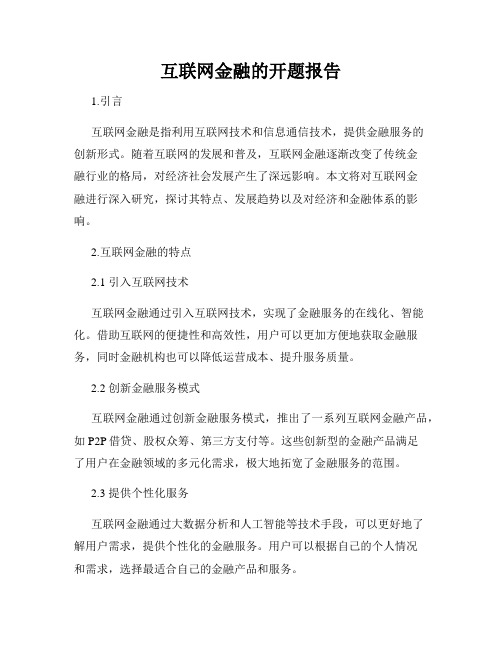 互联网金融的开题报告

1.引言

互联网金融是指利用互联网技术和信息通信技术，提供金融服务的创新形式。随着互联网的发展和普及，互联网金融逐渐改变了传统金融行业的格局，对经济社会发展产生了深远影响。本文将对互联网金融进行深入研究，探讨其特点、发展趋势以及对经济和金融体系的影响。

2.互联网金融的特点

2.1 引入互联网技术

互联网金融通过引入互联网技术，实现了金融服务的在线化、智能化。借助互联网的便捷性和高效性，用户可以更加方便地获取金融服务，同时金融机构也可以降低运营成本、提升服务质量。

2.2 创新金融服务模式

互联网金融通过创新金融服务模式，推出了一系列互联网金融产品，如 P2P 借贷、股权众筹、第三方支付等。这些创新型的金融产品满足了用户在金融领域的多元化需求，极大地拓宽了金融服务的范围。

2.3 提供个性化服务

互联网金融通过大数据分析和人工智能等技术手段，可以更好地了解用户需求，提供个性化的金融服务。用户可以根据自己的个人情况和需求，选择最适合自己的金融产品和服务。